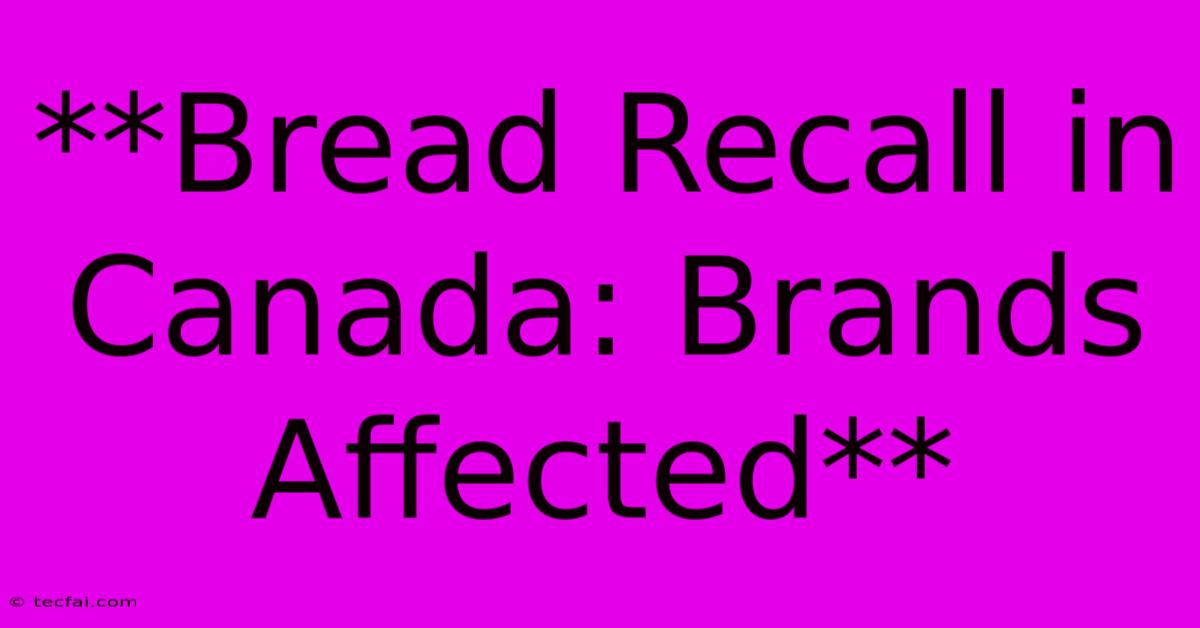 **Bread Recall in Canada: Brands Affected**

© tecfai.com